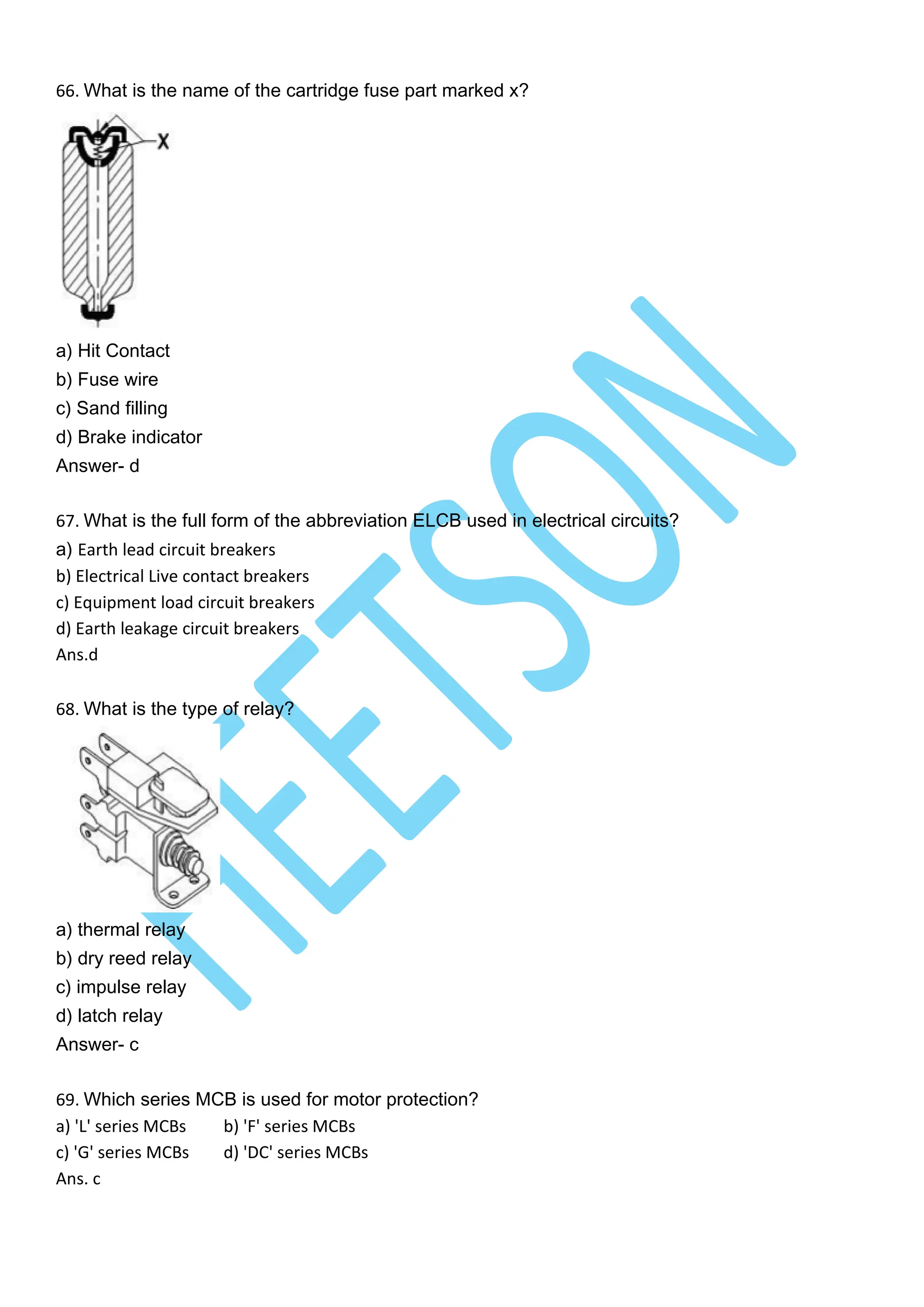 66. What is the name of the cartridge fuse part marked x?

X

a) Hit Contact
b) Fuse wire
c) Sand filling
d) Brake indicator
Answer- d

67. What is the full form of the abbreviation ELCB used in electrical circuits?
a) Earth lead circuit breakers
b) Electrical Live contact breakers
c) Equipment load circuit breakers
d) Earth leakage circuit breakers
Ans.d

68. What is the type of relay?

a) thermal relay
b) dry reed relay
c) impulse relay
d) latch relay
Answer- c

69. Which series MCB is used for motor protection?
a) 'L' series MCBs b) 'F' series MCBs
c) 'G' series MCBs d) 'DC' series MCBs
Ans. c

NEETSON